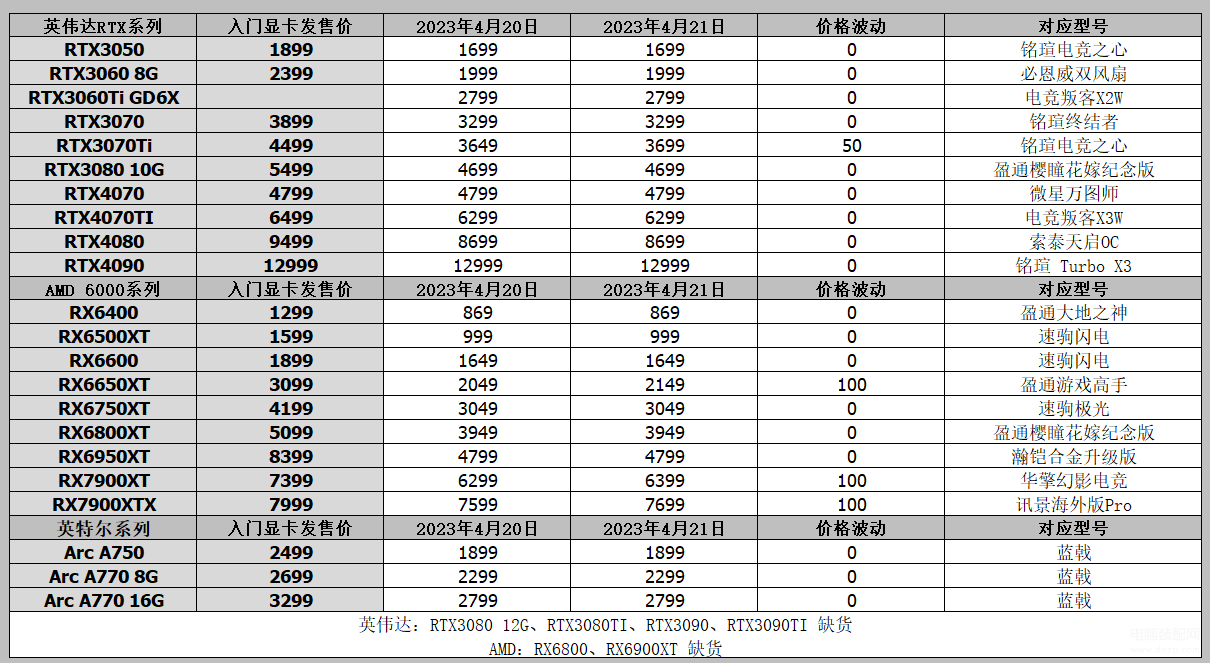 | 英伟达RTX系列 | 入门显卡发售价 | 2023年4月20日 | 2023年4月21日 | 价格波动 | 对应型号 |
|---|---|---|---|---|---|
| RTX3050 | 1899 | 1699 | 1699 | 0 | 铭瑄电竞之心 |
| RTX3060 8G | 2399 | 1999 | 1999 | 0 | 必恩威双风扇 |
| RTX3060Ti GD6X | | 2799 | 2799 | 0 | 电竞叛客X2W |
| RTX3070 | 3899 | 3299 | 3299 | 0 | 铭瑄终结者 |
| RTX3070Ti | 4499 | 3649 | 3699 | 50 | 铭瑄电竞之心 |
| RTX3080 10G | 5499 | 4699 | 4699 | 0 | 盈通樱瞳花嫁纪念版 |
| RTX4070 | 4799 | 4799 | 4799 | 0 | 微星万图师 |
| RTX4070TI | 6499 | 6299 | 6299 | 0 | 电竞叛客X3W |
| RTX4080 | 9499 | 8699 | 8699 | 0 | 索泰天启OC |
| RTX4090 | 12999 | 12999 | 12999 | 0 | 铭瑄 Turbo X3 |
| AMD 6000系列 | 入门显卡发售价 | 2023年4月20日 | 2023年4月21日 | 价格波动 | 对应型号 |
| RX6400 | 1299 | 869 | 869 | 0 | 盈通大地之神 |
| RX6500XT | 1599 | 999 | 999 | 0 | 速驹闪电 |
| RX6600 | 1899 | 1649 | 1649 | 0 | 速驹闪电 |
| RX6650XT | 3099 | 2049 | 2149 | 100 | 盈通游戏高手 |
| RX6750XT | 4199 | 3049 | 3049 | 0 | 速驹极光 |
| RX6800XT | 5099 | 3949 | 3949 | 0 | 盈通樱瞳花嫁纪念版 |
| RX6950XT | 8399 | 4799 | 4799 | 0 | 瀚铠合金升级版 |
| RX7900XT | 7399 | 6299 | 6399 | 100 | 华擎幻影电竞 |
| RX7900XTX | 7999 | 7599 | 7699 | 100 | 讯景海外版Pro |
| 英特尔系列 | 入门显卡发售价 | 2023年4月20日 | 2023年4月21日 | 价格波动 | 对应型号 |
| Arc A750 | 2499 | 1899 | 1899 | 0 | 蓝戟 |
| Arc A770 8G | 2699 | 2299 | 2299 | 0 | 蓝戟 |
| Arc A770 16G | 3299 | 2799 | 2799 | 0 | 蓝戟 |

英伟达：RTX3080 12G、RTX3080TI、RTX3090、RTX3090TI 缺货

AMD：RX6800、RX6900XT 缺货